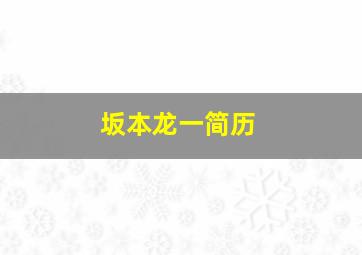 坂本龙一简历